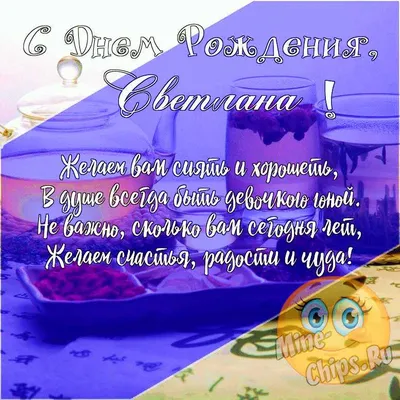 С Днем Рождения,
Светлана !

Желаем вам сиять и хорошеть,
В душе всегда быть девочкою юной.
Не важно, сколько вам сегодня лет,
Желаем счастья, радости и чуда!

Mine-Chips.Ru